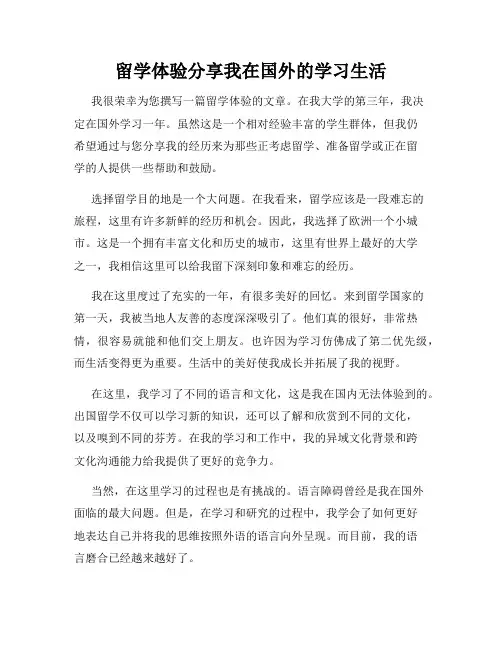 留学体验分享我在国外的学习生活

我很荣幸为您撰写一篇留学体验的文章。在我大学的第三年，我决定在国外学习一年。虽然这是一个相对经验丰富的学生群体，但我仍希望通过与您分享我的经历来为那些正考虑留学、准备留学或正在留学的人提供一些帮助和鼓励。

选择留学目的地是一个大问题。在我看来，留学应该是一段难忘的旅程，这里有许多新鲜的经历和机会。因此，我选择了欧洲一个小城市。这是一个拥有丰富文化和历史的城市，这里有世界上最好的大学之一，我相信这里可以给我留下深刻印象和难忘的经历。

我在这里度过了充实的一年，有很多美好的回忆。来到留学国家的第一天，我被当地人友善的态度深深吸引了。他们真的很好，非常热情，很容易就能和他们交上朋友。也许因为学习仿佛成了第二优先级，而生活变得更为重要。生活中的美好使我成长并拓展了我的视野。

在这里，我学习了不同的语言和文化，这是我在国内无法体验到的。出国留学不仅可以学习新的知识，还可以了解和欣赏到不同的文化，以及嗅到不同的芬芳。在我的学习和工作中，我的异域文化背景和跨文化沟通能力给我提供了更好的竞争力。

当然，在这里学习的过程也是有挑战的。语言障碍曾经是我在国外面临的最大问题。但是，在学习和研究的过程中，我学会了如何更好地表达自己并将我的思维按照外语的语言向外呈现。而目前，我的语言磨合已经越来越好了。